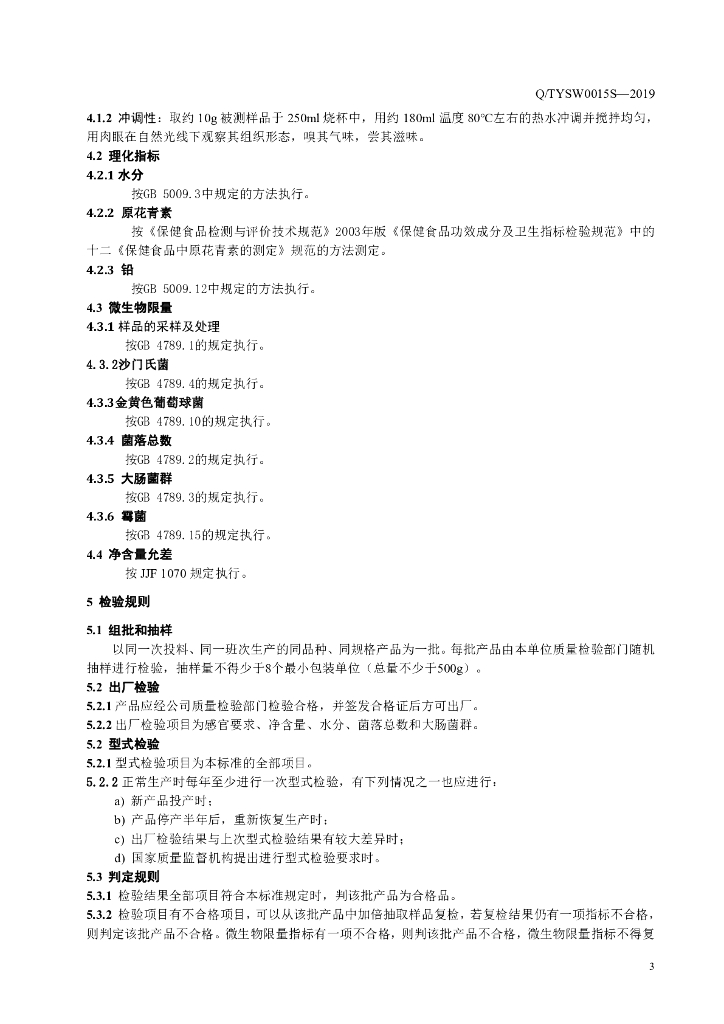 Q/TYSW0015S—2019

4.1.2 冲调性：取约 10g 被测样品于 250ml 烧杯中，用约 180ml 温度 80℃左右的热水冲调并搅拌均匀，用肉眼在自然光线下观察其组织形态，嗅其气味，尝其滋味。

4.2 理化指标

4.2.1 水分

按GB 5009.3中规定的方法执行。

4.2.2 原花青素

按《保健食品检测与评价技术规范》2003年版《保健食品功效成分及卫生指标检验规范》中的十二《保健食品中原花青素的测定》规范的方法测定。

4.2.3 铅

按GB 5009.12中规定的方法执行。

4.3 微生物限量

4.3.1 样品的采样及处理

按GB 4789.1的规定执行。

4.3.2沙门氏菌

按GB 4789.4的规定执行。

4.3.3金黄色葡萄球菌

按GB 4789.10的规定执行。

4.3.4 菌落总数

按GB 4789.2的规定执行。

4.3.5 大肠菌群

按GB 4789.3的规定执行。

4.3.6 霉菌

按GB 4789.15的规定执行。

4.4 净含量允差

按 JJF 1070 规定执行。

5 检验规则

5.1 组批和抽样

以同一次投料、同一班次生产的同品种、同规格产品为一批。每批产品由本单位质量检验部门随机抽样进行检验，抽样量不得少于8个最小包装单位（总量不少于500g）。

5.2 出厂检验

5.2.1 产品应经公司质量检验部门检验合格，并签发合格证后方可出厂。

5.2.2 出厂检验项目为感官要求、净含量、水分、菌落总数和大肠菌群。

5.2 型式检验

5.2.1 型式检验项目为本标准的全部项目。

5.2.2 正常生产时每年至少进行一次型式检验，有下列情况之一也应进行：

a) 新产品投产时；

b) 产品停产半年后，重新恢复生产时；

c) 出厂检验结果与上次型式检验结果有较大差异时；

d) 国家质量监督机构提出进行型式检验要求时。

5.3 判定规则

5.3.1 检验结果全部项目符合本标准规定时，判该批产品为合格品。

5.3.2 检验项目有不合格项目，可以从该批产品中加倍抽取样品复检，若复检结果仍有一项指标不合格，则判定该批产品不合格。微生物限量指标有一项不合格，则判该批产品不合格，微生物限量指标不得复

3